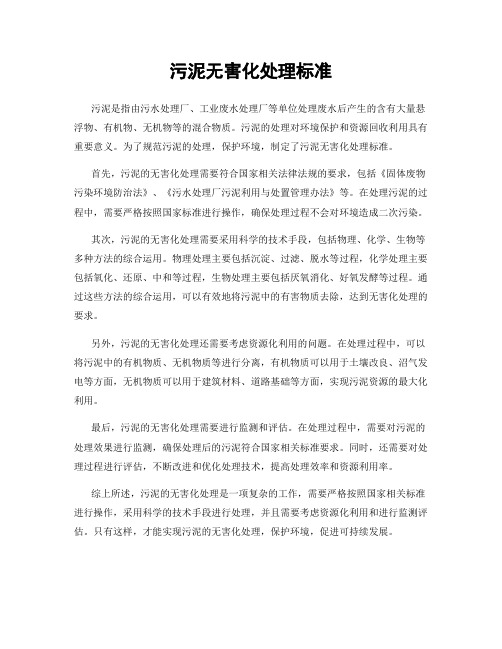 污泥无害化处理标准

污泥是指由污水处理厂、工业废水处理厂等单位处理废水后产生的含有大量悬浮物、有机物、无机物等的混合物质。污泥的处理对环境保护和资源回收利用具有重要意义。为了规范污泥的处理，保护环境，制定了污泥无害化处理标准。

首先，污泥的无害化处理需要符合国家相关法律法规的要求，包括《固体废物污染环境防治法》、《污水处理厂污泥利用与处置管理办法》等。在处理污泥的过程中，需要严格按照国家标准进行操作，确保处理过程不会对环境造成二次污染。

其次，污泥的无害化处理需要采用科学的技术手段，包括物理、化学、生物等多种方法的综合运用。物理处理主要包括沉淀、过滤、脱水等过程，化学处理主要包括氧化、还原、中和等过程，生物处理主要包括厌氧消化、好氧发酵等过程。通过这些方法的综合运用，可以有效地将污泥中的有害物质去除，达到无害化处理的要求。

另外，污泥的无害化处理还需要考虑资源化利用的问题。在处理过程中，可以将污泥中的有机物质、无机物质等进行分离，有机物质可以用于土壤改良、沼气发电等方面，无机物质可以用于建筑材料、道路基础等方面，实现污泥资源的最大化利用。

最后，污泥的无害化处理需要进行监测和评估。在处理过程中，需要对污泥的处理效果进行监测，确保处理后的污泥符合国家相关标准要求。同时，还需要对处理过程进行评估，不断改进和优化处理技术，提高处理效率和资源利用率。

综上所述，污泥的无害化处理是一项复杂的工作，需要严格按照国家相关标准进行操作，采用科学的技术手段进行处理，并且需要考虑资源化利用和进行监测评估。只有这样，才能实现污泥的无害化处理，保护环境，促进可持续发展。